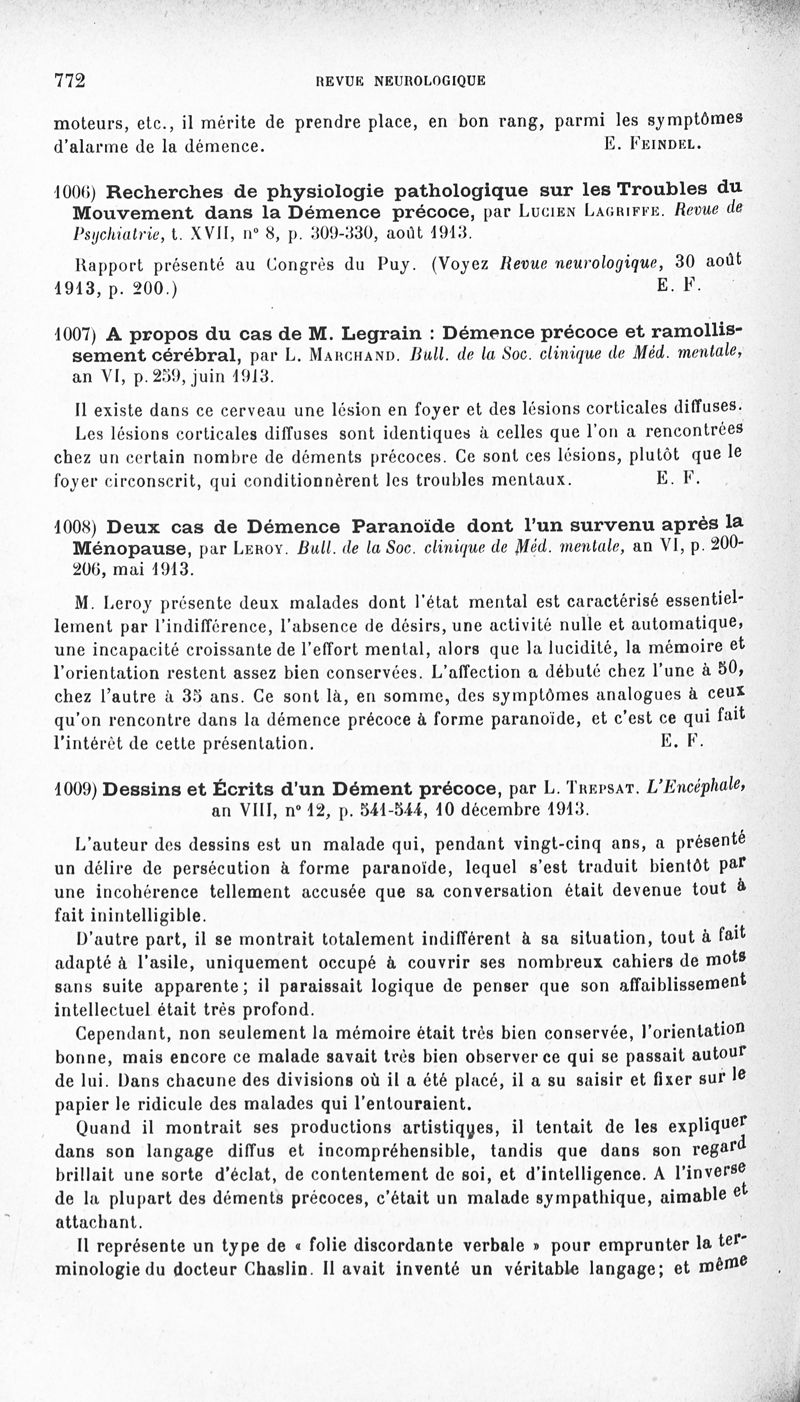 772 REVUE NEUROLOGIQUE

moteurs, etc., il mérite de prendre place, en bon rang, parmi les symptômes d'alarme de la démence. E. Feindel.

1006) Recherches de physiologie pathologique sur les Troubles du Mouvement dans la Démence précoce, par Lucien Lagriffe. Revue de Psychiatrie, t. XVII, n° 8, p. 309-330, août 1913.

Rapport présenté au Congrès du Puy. (Voyez Revue neurologique, 30 août 1913, p. 200.) E. F.

1007) A propos du cas de M. Legrain : Démence précoce et ramollissement cérébral, par L. Marchand. Bull. de la Soc. clinique de Méd. mentale, an VI, p. 259, juin 1913.

Il existe dans ce cerveau une lésion en foyer et des lésions corticales diffuses. Les lésions corticales diffuses sont identiques à celles que l'on a rencontrées chez un certain nombre de déments précoces. Ce sont ces lésions, plutôt que le foyer circonscrit, qui conditionnèrent les troubles mentaux. E. F.

1008) Deux cas de Démence Paranoïde dont l'un survenu après la Ménopause, par Leroy. Bull. de la Soc. clinique de Méd. mentale, an VI, p. 200-206, mai 1913.

M. Leroy présente deux malades dont l'état mental est caractérisé essentiellement par l'indifférence, l'absence de désirs, une activité nulle et automatique, une incapacité croissante de l'effort mental, alors que la lucidité, la mémoire et l'orientation restent assez bien conservées. L'affection a débuté chez l'une à 50, chez l'autre à 35 ans. Ce sont là, en somme, des symptômes analogues à ceux qu'on rencontre dans la démence précoce à forme paranoïde, et c'est ce qui fait l'intérêt de cette présentation. E. F.

1009) Dessins et Écrits d'un Dément précoce, par L. Trepsat. L'Encéphale, an VIII, n° 12, p. 541-544, 10 décembre 1913.

L'auteur des dessins est un malade qui, pendant vingt-cinq ans, a présenté un délire de persécution à forme paranoïde, lequel s'est traduit bientôt par une incohérence tellement accusée que sa conversation était devenue tout à fait inintelligible.

D'autre part, il se montrait totalement indifférent à sa situation, tout à fait adapté à l'asile, uniquement occupé à couvrir ses nombreux cahiers de mots sans suite apparente; il paraissait logique de penser que son affaiblissement intellectuel était très profond.

Cependant, non seulement la mémoire était très bien conservée, l'orientation bonne, mais encore ce malade savait très bien observer ce qui se passait autour de lui. Dans chacune des divisions où il a été placé, il a su saisir et fixer sur le papier le ridicule des malades qui l'entouraient.

Quand il montrait ses productions artistiques, il tentait de les expliquer dans son langage diffus et incompréhensible, tandis que dans son regard brillait une sorte d'éclat, de contentement de soi, et d'intelligence. A l'inverse de la plupart des déments précoces, c'était un malade sympathique, aimable et attachant.

Il représente un type de « folie discordante verbale » pour emprunter la terminologie du docteur Chaslin. Il avait inventé un véritable langage; et même